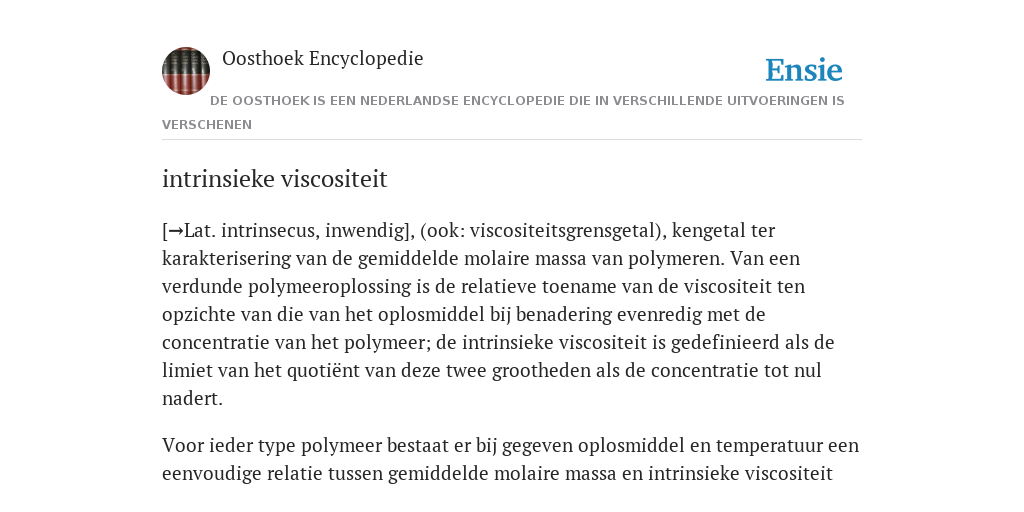 Oosthoek Encyclopedie

Ensie

DE OOSTHOEK IS EEN NEDERLANDSE ENCYCLOPEDIE DIE IN VERSCHILLENDE UITVOERINGEN IS VERSCHENEN

intrinsieke viscositeit

[→Lat. intrinsecus, inwendig], (ook: viscositeitsgrensgetal), kengetal ter karakterisering van de gemiddelde molaire massa van polymeren. Van een verdunde polymeeroplossing is de relatieve toename van de viscositeit ten opzichte van die van het oplosmiddel bij benadering evenredig met de concentratie van het polymeer; de intrinsieke viscositeit is gedefinieerd als de limiet van het quotiënt van deze twee grootheden als de concentratie tot nul nadert.

Voor ieder type polymeer bestaat er bij gegeven oplosmiddel en temperatuur een eenvoudige relatie tussen gemiddelde molaire massa en intrinsieke viscositeit